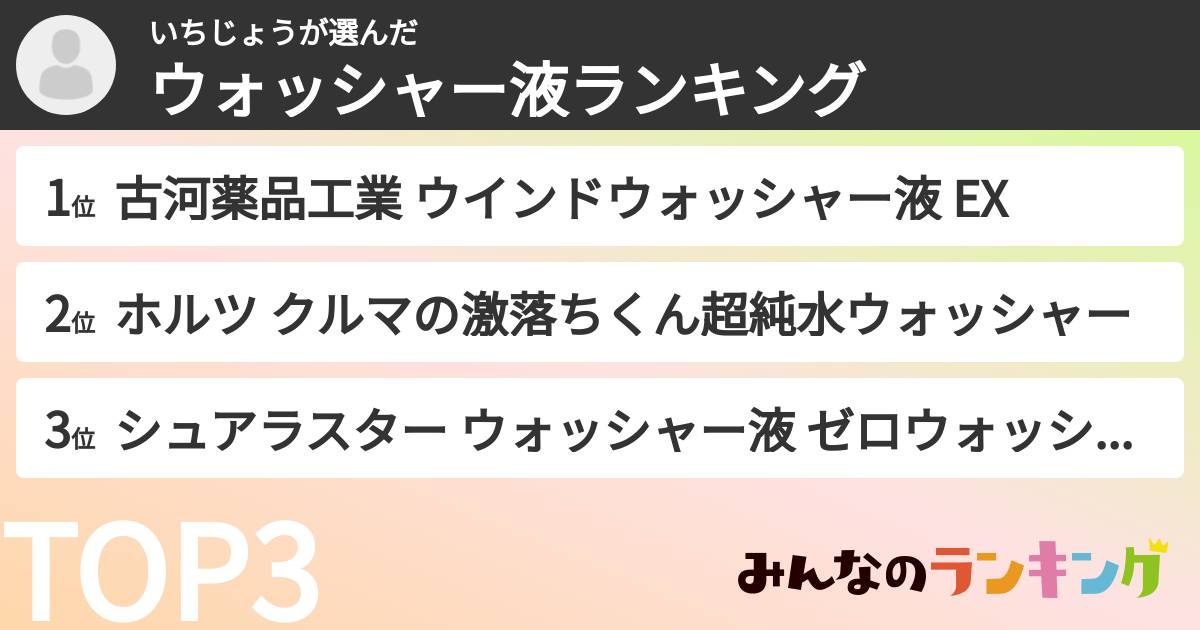 いちじょうが選んだ
ウォッシャー液ランキング

1位 古河薬品工業 ウインドウォッシャー液 EX

2位 ホルツ クルマの激落ちくん超純水ウォッシャー

3位 シュアラスター ウォッシャー液 ゼロウォッシ...

TOP3

みんなのランキング